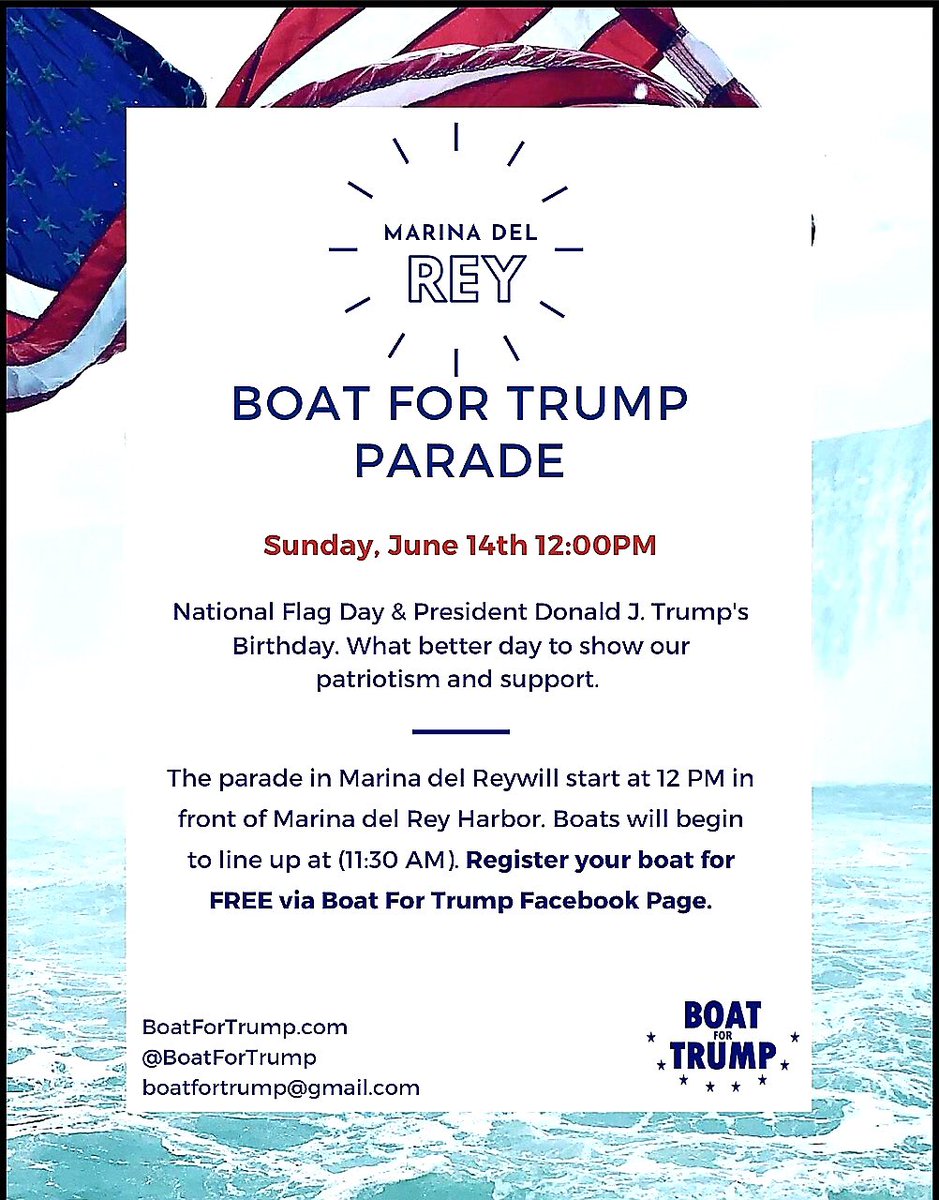 MARINA DEL
REY

BOAT FOR TRUMP PARADE

Sunday, June 14th 12:00PM

National Flag Day & President Donald J. Trump's Birthday. What better day to show our patriotism and support.

The parade in Marina del Reywill start at 12 PM in front of Marina del Rey Harbor. Boats will begin to line up at (11:30 AM). Register your boat for FREE via Boat For Trump Facebook Page.

BoatForTrump.com
@BoatForTrump
boatfortrump@gmail.com

BOAT
FOR
TRUMP